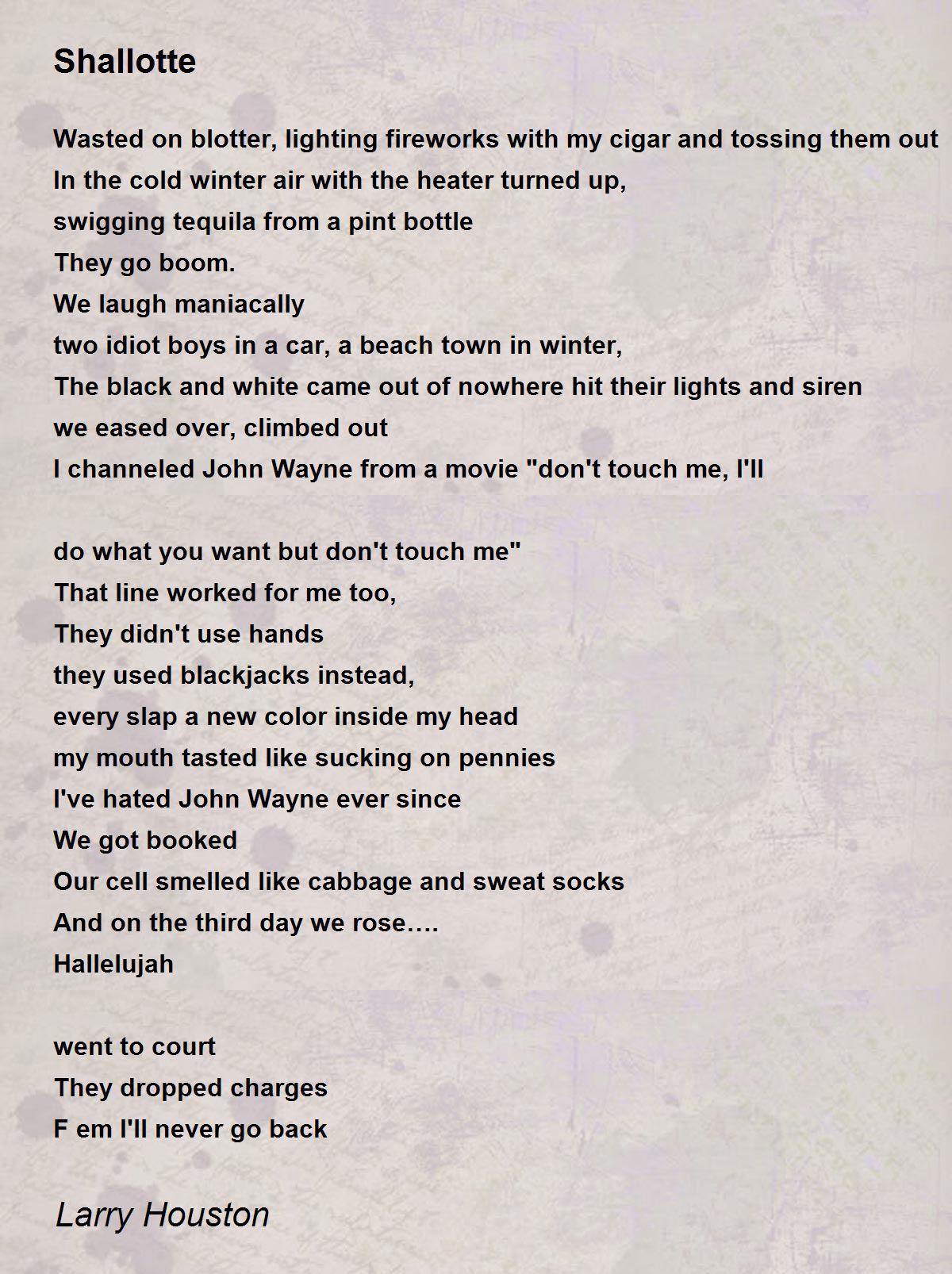 Shallotte

Wasted on blotter, lighting fireworks with my cigar and tossing them out
In the cold winter air with the heater turned up,
swigging tequila from a pint bottle
They go boom.
We laugh maniacally
two idiot boys in a car, a beach town in winter,
The black and white came out of nowhere hit their lights and siren
we eased over, climbed out
I channeled John Wayne from a movie "don't touch me, I'll

do what you want but don't touch me"
That line worked for me too,
They didn't use hands
they used blackjacks instead,
every slap a new color inside my head
my mouth tasted like sucking on pennies
I've hated John Wayne ever since
We got booked
Our cell smelled like cabbage and sweat socks
And on the third day we rose….
Hallelujah

went to court
They dropped charges
F em I'll never go back

Larry Houston